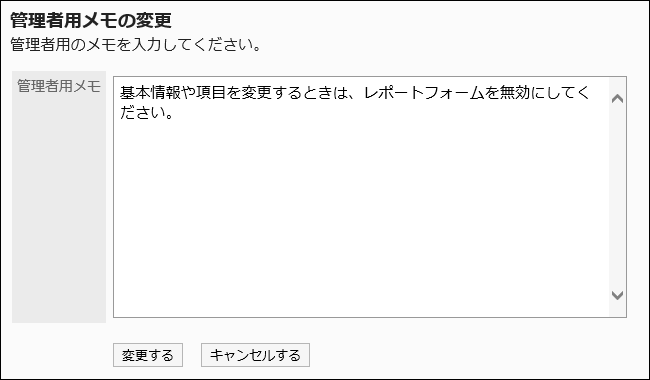 管理者用メモの変更
管理者用のメモを入力してください。

管理者用メモ

基本情報や項目を変更するときは、レポートフォームを無効にしてください。

変更する キャンセルする